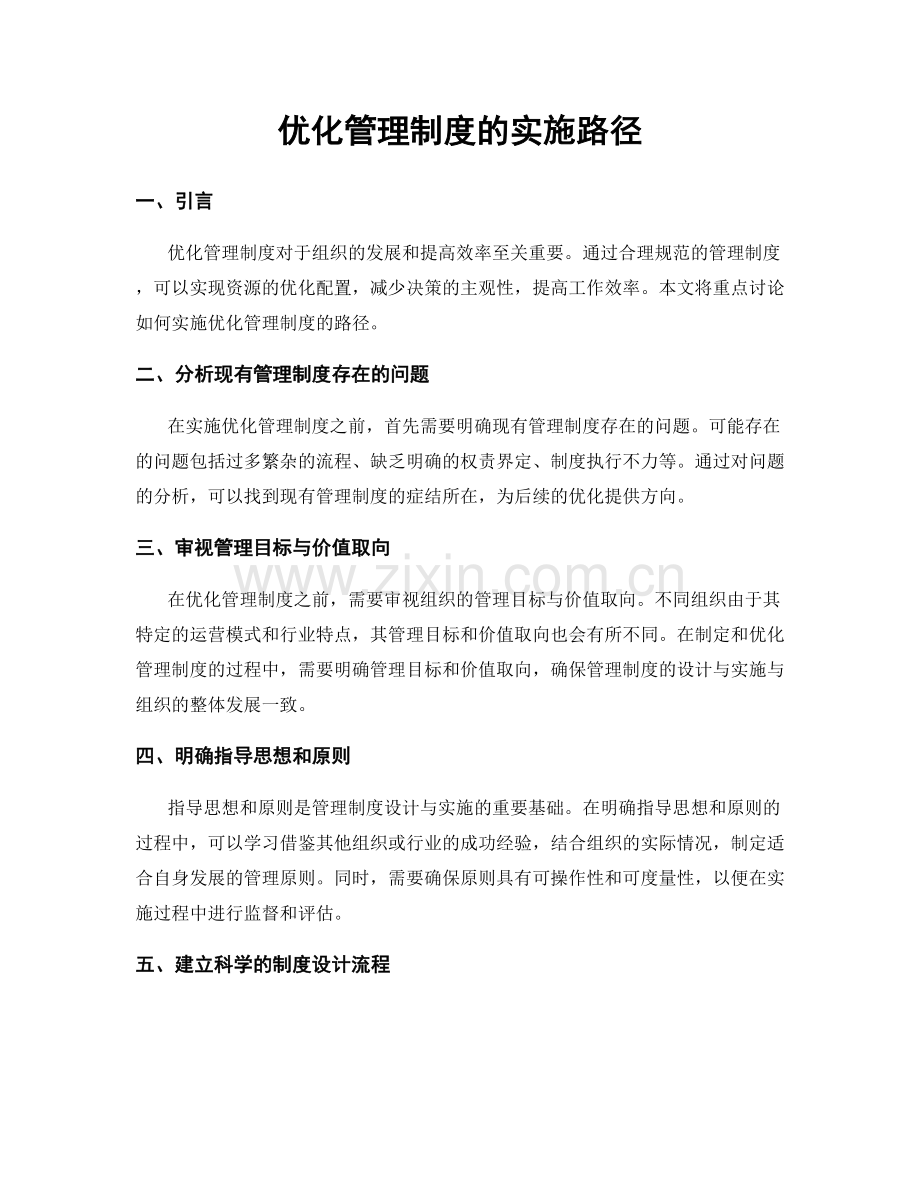 优化管理制度的实施路径

一、引言

优化管理制度对于组织的发展和提高效率至关重要。通过合理规范的管理制度，可以实现资源的优化配置，减少决策的主观性，提高工作效率。本文将重点讨论如何实施优化管理制度的路径。

二、分析现有管理制度存在的问题

在实施优化管理制度之前，首先需要明确现有管理制度存在的问题。可能存在的问题包括过多繁杂的流程、缺乏明确的权责界定、制度执行不力等。通过对问题的分析，可以找到现有管理制度的症结所在，为后续的优化提供方向。

三、审视管理目标与价值取向

www.zixin.com.cn

在优化管理制度之前，需要审视组织的管理目标与价值取向。不同组织由于其特定的运营模式和行业特点，其管理目标和价值取向也会有所不同。在制定和优化管理制度的过程中，需要明确管理目标和价值取向，确保管理制度的设计与实施与组织的整体发展一致。

四、明确指导思想和原则

指导思想和原则是管理制度设计与实施的重要基础。在明确指导思想和原则的过程中，可以学习借鉴其他组织或行业的成功经验，结合组织的实际情况，制定适合自身发展的管理原则。同时，需要确保原则具有可操作性和可度量性，以便在实施过程中进行监督和评估。

五、建立科学的制度设计流程